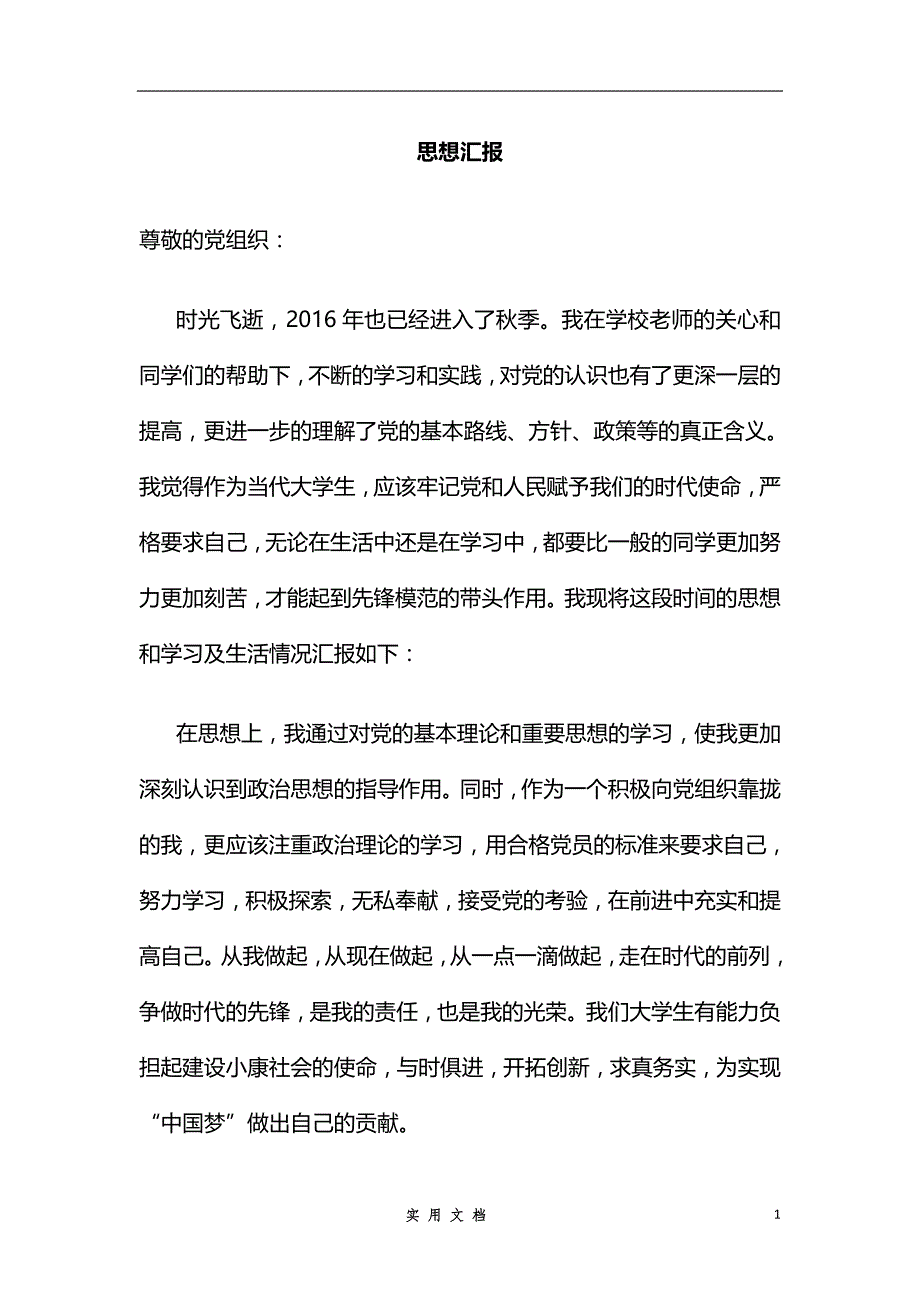 思想汇报

尊敬的党组织：

时光飞逝，2016 年也已经进入了秋季。我在学校老师的关心和同学们的帮助下，不断的学习和实践，对党的认识也有了更深一层的提高，更进一步的理解了党的基本路线、方针、政策等的真正含义。我觉得作为当代大学生，应该牢记党和人民赋予我们的时代使命，严格要求自己，无论在生活中还是在学习中，都要比一般的同学更加努力更加刻苦，才能起到先锋模范的带头作用。我现将这段时间的思想和学习及生活情况汇报如下：

在思想上，我通过对党的基本理论和重要思想的学习，使我更加深刻认识到政治思想的指导作用。同时，作为一个积极向党组织靠拢的我，更应该注重政治理论的学习，用合格党员的标准来要求自己，努力学习，积极探索，无私奉献，接受党的考验，在前进中充实和提高自己。从我做起，从现在做起，从一点一滴做起，走在时代的前列，争做时代的先锋，是我的责任，也是我的光荣。我们大学生有能力负担起建设小康社会的使命，与时俱进，开拓创新，求真务实，为实现“中国梦”做出自己的贡献。

实用文档

1